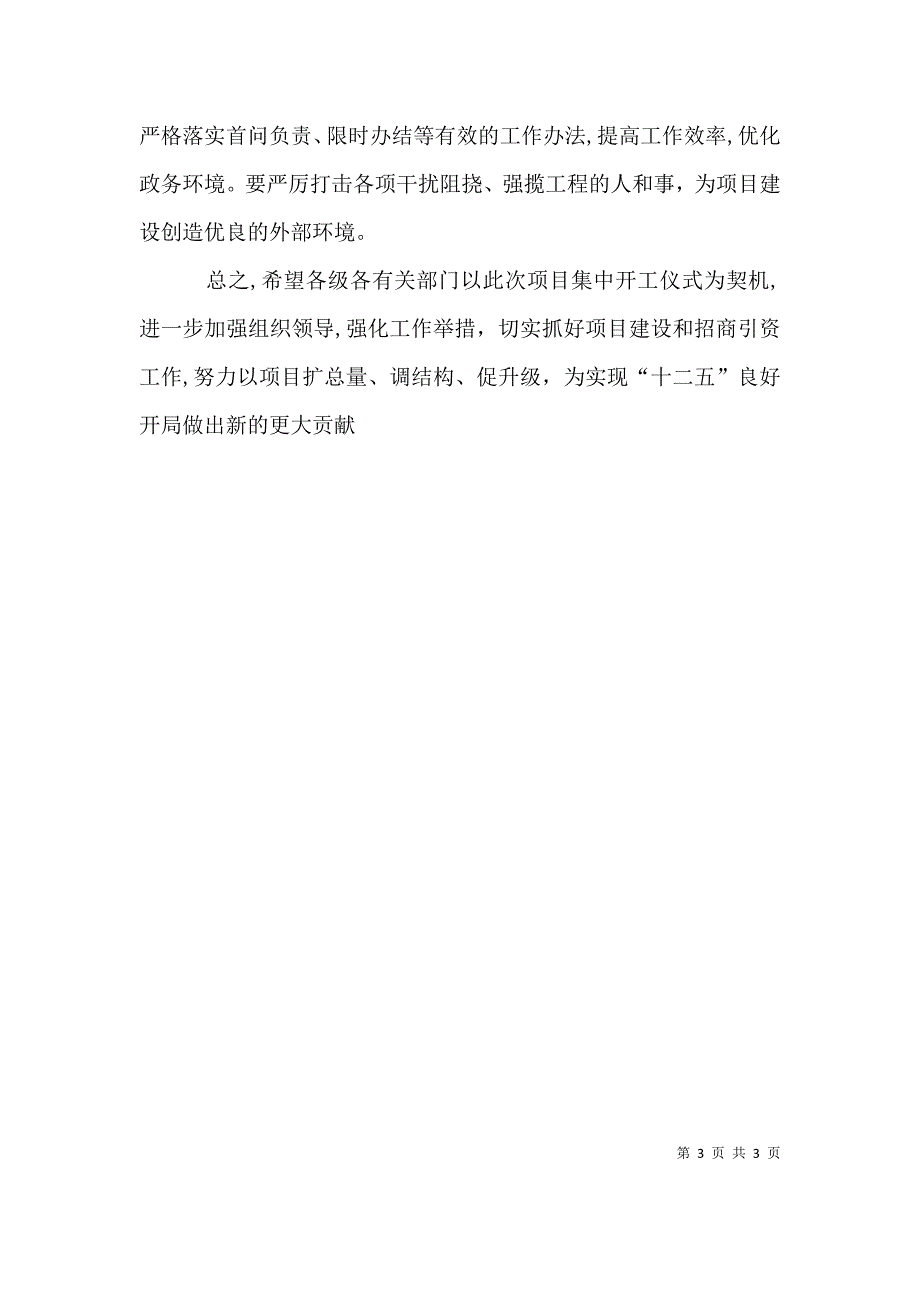 严格落实首问负责、限时办结等有效的工作办法,提高工作效率,优化政务环境。要严厉打击各项干扰阻挠、强揽工程的人和事，为项目建设创造优良的外部环境。

总之,希望各级各有关部门以此次项目集中开工仪式为契机,进一步加强组织领导,强化工作举措，切实抓好项目建设和招商引资工作,努力以项目扩总量、调结构、促升级，为实现“十二五”良好开局做出新的更大贡献

第 3 页 共 3 页